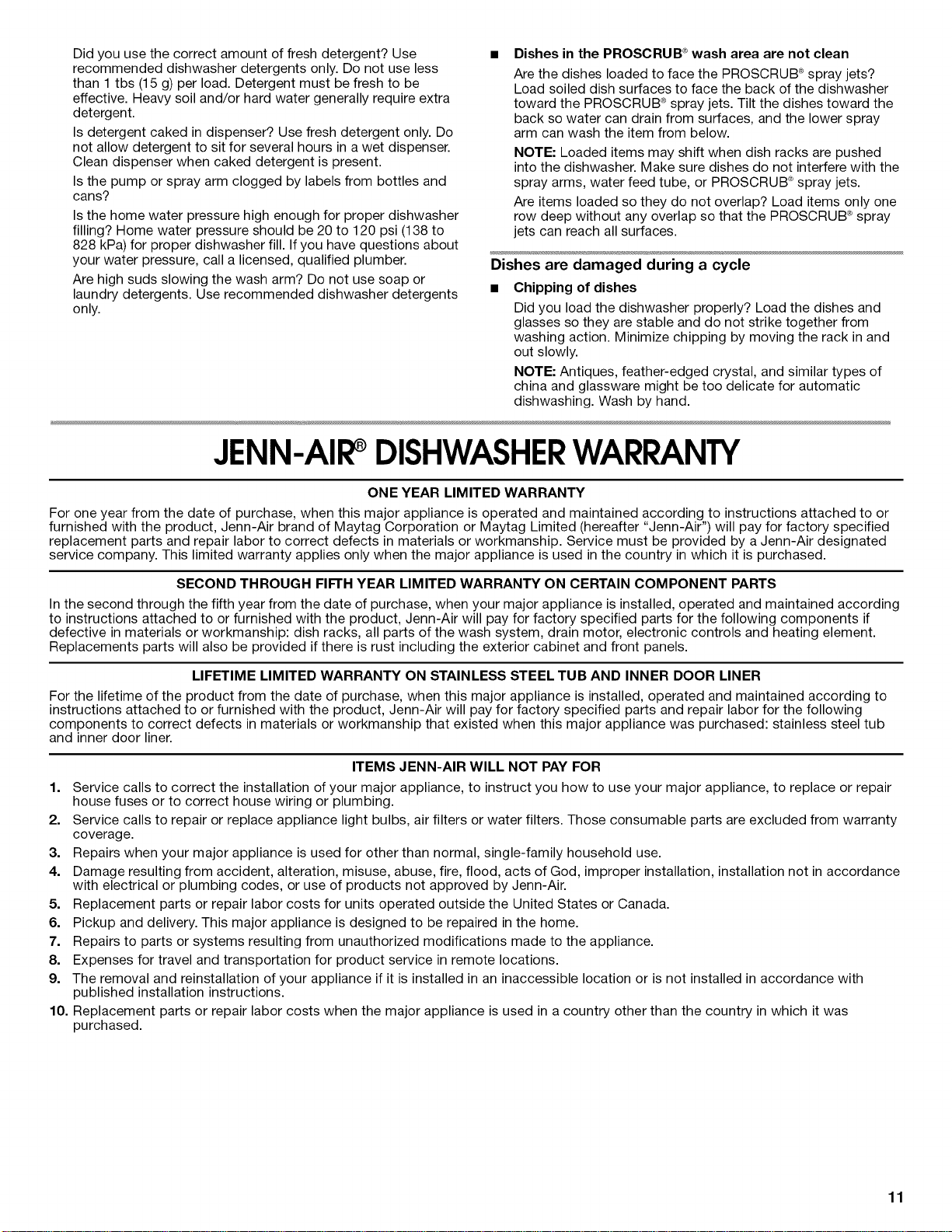 Did you use the correct amount of fresh detergent? Use recommended dishwasher detergents only. Do not use less than 1 tbs (15 g) per load. Detergent must be fresh to be effective. Heavy soil and/or hard water generally require extra detergent.

Is detergent caked in dispenser? Use fresh detergent only. Do not allow detergent to sit for several hours in a wet dispenser. Clean dispenser when caked detergent is present.

Is the pump or spray arm clogged by labels from bottles and cans?

Is the home water pressure high enough for proper dishwasher filling? Home water pressure should be 20 to 120 psi (138 to 828 kPa) for proper dishwasher fill. If you have questions about your water pressure, call a licensed, qualified plumber.

Are high suds slowing the wash arm? Do not use soap or laundry detergents. Use recommended dishwasher detergents only.

■ Dishes in the PROSCRUB® wash area are not clean

Are the dishes loaded to face the PROSCRUB® spray jets? Load soiled dish surfaces to face the back of the dishwasher toward the PROSCRUB® spray jets. Tilt the dishes toward the back so water can drain from surfaces, and the lower spray arm can wash the item from below.

NOTE: Loaded items may shift when dish racks are pushed into the dishwasher. Make sure dishes do not interfere with the spray arms, water feed tube, or PROSCRUB® spray jets.

Are items loaded so they do not overlap? Load items only one row deep without any overlap so that the PROSCRUB® spray jets can reach all surfaces.

Dishes are damaged during a cycle

■ Chipping of dishes

Did you load the dishwasher properly? Load the dishes and glasses so they are stable and do not strike together from washing action. Minimize chipping by moving the rack in and out slowly.

NOTE: Antiques, feather-edged crystal, and similar types of china and glassware might be too delicate for automatic dishwashing. Wash by hand.

JENN-AIR® DISHWASHER WARRANTY

ONE YEAR LIMITED WARRANTY

For one year from the date of purchase, when this major appliance is operated and maintained according to instructions attached to or furnished with the product, Jenn-Air brand of Maytag Corporation or Maytag Limited (hereafter "Jenn-Air") will pay for factory specified replacement parts and repair labor to correct defects in materials or workmanship. Service must be provided by a Jenn-Air designated service company. This limited warranty applies only when the major appliance is used in the country in which it is purchased.

SECOND THROUGH FIFTH YEAR LIMITED WARRANTY ON CERTAIN COMPONENT PARTS

In the second through the fifth year from the date of purchase, when your major appliance is installed, operated and maintained according to instructions attached to or furnished with the product, Jenn-Air will pay for factory specified parts for the following components if defective in materials or workmanship: dish racks, all parts of the wash system, drain motor, electronic controls and heating element. Replacements parts will also be provided if there is rust including the exterior cabinet and front panels.

LIFETIME LIMITED WARRANTY ON STAINLESS STEEL TUB AND INNER DOOR LINER

For the lifetime of the product from the date of purchase, when this major appliance is installed, operated and maintained according to instructions attached to or furnished with the product, Jenn-Air will pay for factory specified parts and repair labor for the following components to correct defects in materials or workmanship that existed when this major appliance was purchased: stainless steel tub and inner door liner.

ITEMS JENN-AIR WILL NOT PAY FOR

1. Service calls to correct the installation of your major appliance, to instruct you how to use your major appliance, to replace or repair house fuses or to correct house wiring or plumbing.
2. Service calls to repair or replace appliance light bulbs, air filters or water filters. Those consumable parts are excluded from warranty coverage.
3. Repairs when your major appliance is used for other than normal, single-family household use.
4. Damage resulting from accident, alteration, misuse, abuse, fire, flood, acts of God, improper installation, installation not in accordance with electrical or plumbing codes, or use of products not approved by Jenn-Air.
5. Replacement parts or repair labor costs for units operated outside the United States or Canada.
6. Pickup and delivery. This major appliance is designed to be repaired in the home.
7. Repairs to parts or systems resulting from unauthorized modifications made to the appliance.
8. Expenses for travel and transportation for product service in remote locations.
9. The removal and reinstallation of your appliance if it is installed in an inaccessible location or is not installed in accordance with published installation instructions.
10. Replacement parts or repair labor costs when the major appliance is used in a country other than the country in which it was purchased.

11